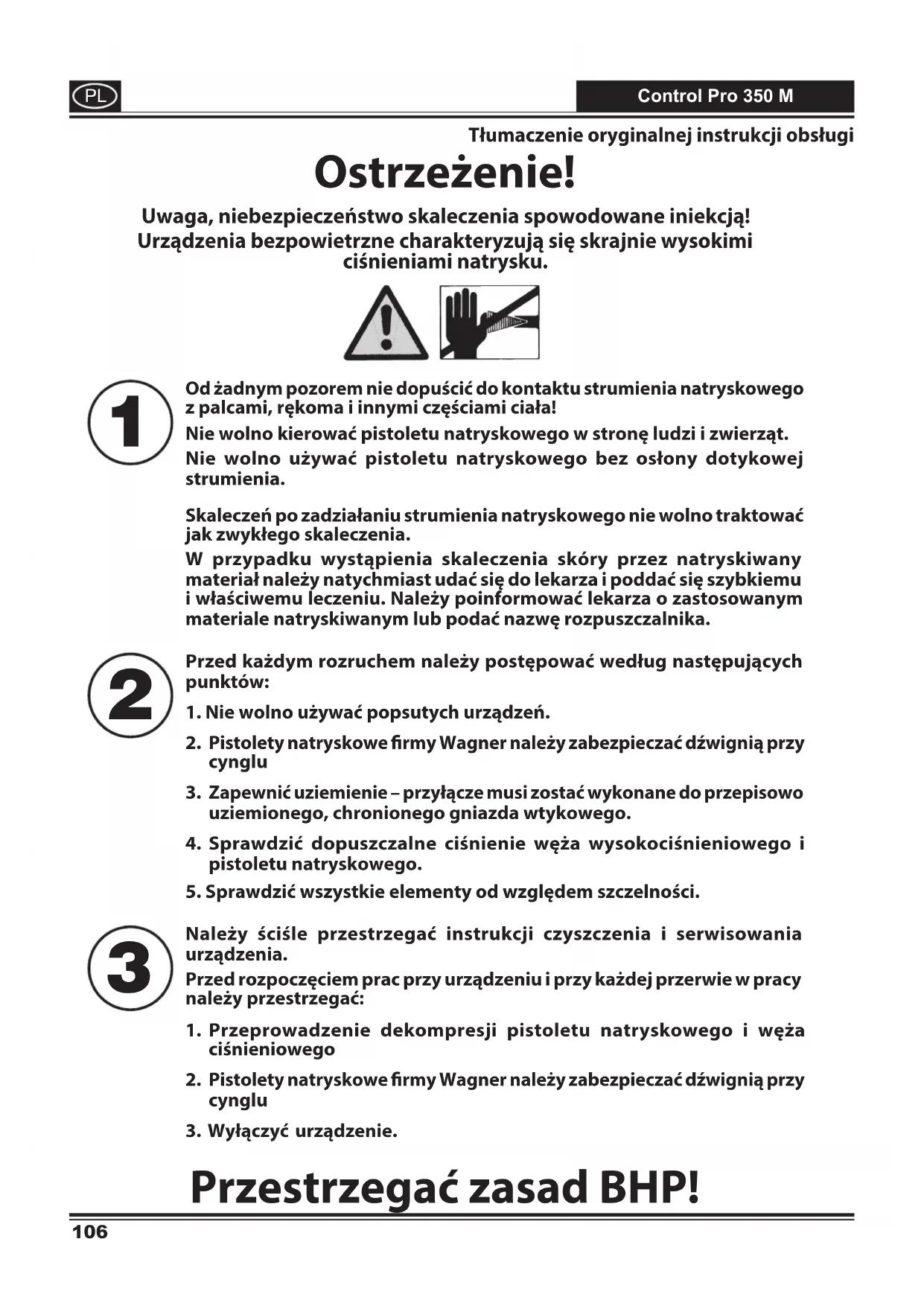 PL

Control Pro 350 M

Tłumaczenie oryginalnej instrukcji obsługi

Ostrzeżenie!

Uwaga, niebezpieczeństwo skaleczenia spowodowane iniekcją! Urządzenia bezpowietrzne charakteryzują się skrajnie wysokimi ciśnieniami natrysku.

1

Od żadnym pozorem nie dopuścić do kontaktu strumienia natryskowego z palcami, rękoma i innymi częściami ciała!

Nie wolno kierować pistoletu natryskowego w stronę ludzi i zwierząt.

Nie wolno używać pistoletu natryskowego bez osłony dotykowej strumienia.

Skaleczeń po zadziałaniu strumienia natryskowego nie wolno traktować jak zwykłego skaleczenia.

W przypadku wystąpienia skaleczenia skóry przez natryskiwany materiał należy natychmiast udać się do lekarza i poddać się szybkiemu i właściwemu leczeniu. Należy poinformować lekarza o zastosowanym materiale natryskiwanym lub podać nazwę rozpuszczalnika.

2

Przed każdym rozruchem należy postępować według następujących punktów:

1. Nie wolno używać popsutych urządzeń.

2. Pistolety natryskowe firmy Wagner należy zabezpieczać dźwignią przy cynglu

3. Zapewnić uziemienie – przyłącze musi zostać wykonane do przepisowo uziemionego, chronionego gniazda wtykowego.

4. Sprawdzić dopuszczalne ciśnienie węża wysokociśnieniowego i pistoletu natryskowego.

5. Sprawdzić wszystkie elementy od względem szczelności.

3

Należy ściśle przestrzegać instrukcji czyszczenia i serwisowania urządzenia.

Przed rozpoczęciem prac przy urządzeniu i przy każdej przerwie w pracy należy przestrzegać:

1. Przeprowadzenie dekompresji pistoletu natryskowego i węża ciśnieniowego

2. Pistolety natryskowe firmy Wagner należy zabezpieczać dźwignią przy cynglu

3. Wyłączyć urządzenie.

Przestrzegać zasad BHP!

106